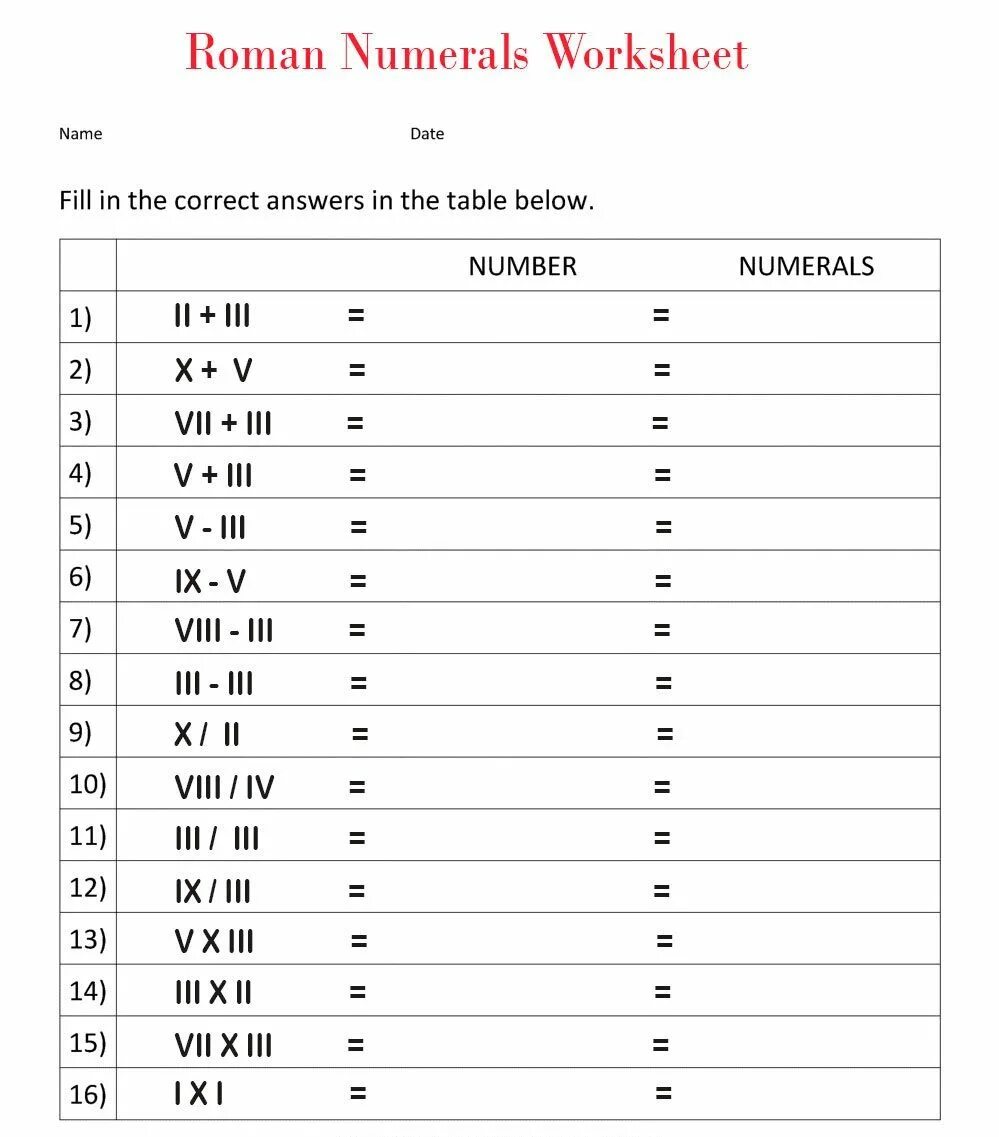 Roman Numerals Worksheet

Name Date

Fill in the correct answers in the table below.

| | | NUMBER | NUMERALS |
|---|---|---|---|
| 1) | II + III = | = | |
| 2) | X + V = | = | |
| 3) | VII + III = | = | |
| 4) | V + III = | = | |
| 5) | V - III = | = | |
| 6) | IX - V = | = | |
| 7) | VIII - III = | = | |
| 8) | III - III = | = | |
| 9) | X / II = | = | |
| 10) | VIII / IV = | = | |
| 11) | III / III = | = | |
| 12) | IX / III = | = | |
| 13) | V X III = | = | |
| 14) | III X II = | = | |
| 15) | VII X III = | = | |
| 16) | I X I = | = | |